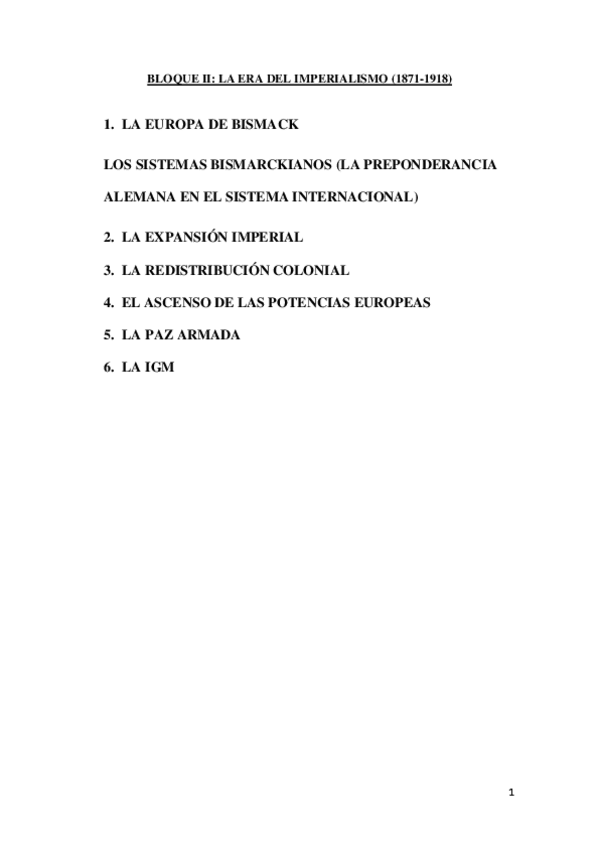 BLOQUE II: LA ERA DEL IMPERIALISMO (1871-1918)

1. LA EUROPA DE BISMACK

LOS SISTEMAS BISMARCKIANOS (LA PREPONDERANCIA ALEMANA EN EL SISTEMA INTERNACIONAL)

2. LA EXPANSIÓN IMPERIAL

3. LA REDISTRIBUCIÓN COLONIAL

4. EL ASCENSO DE LAS POTENCIAS EUROPEAS

5. LA PAZ ARMADA

6. LA IGM

1